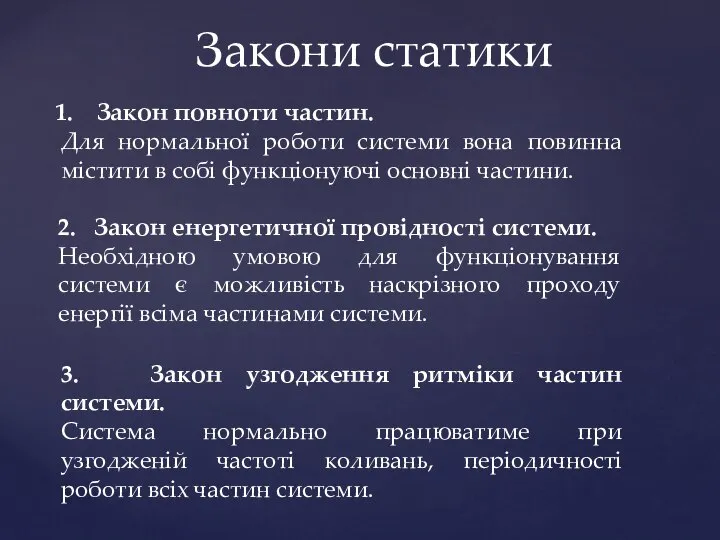 Закони статики

1. Закон повноти частин.
Для нормальної роботи системи вона повинна містити в собі функціонуючі основні частини.

2. Закон енергетичної провідності системи.
Необхідною умовою для функціонування системи є можливість наскрізного проходу енергії всіма частинами системи.

3. Закон узгодження ритміки частин системи.
Система нормально працюватиме при узгодженій частоті коливань, періодичності роботи всіх частин системи.